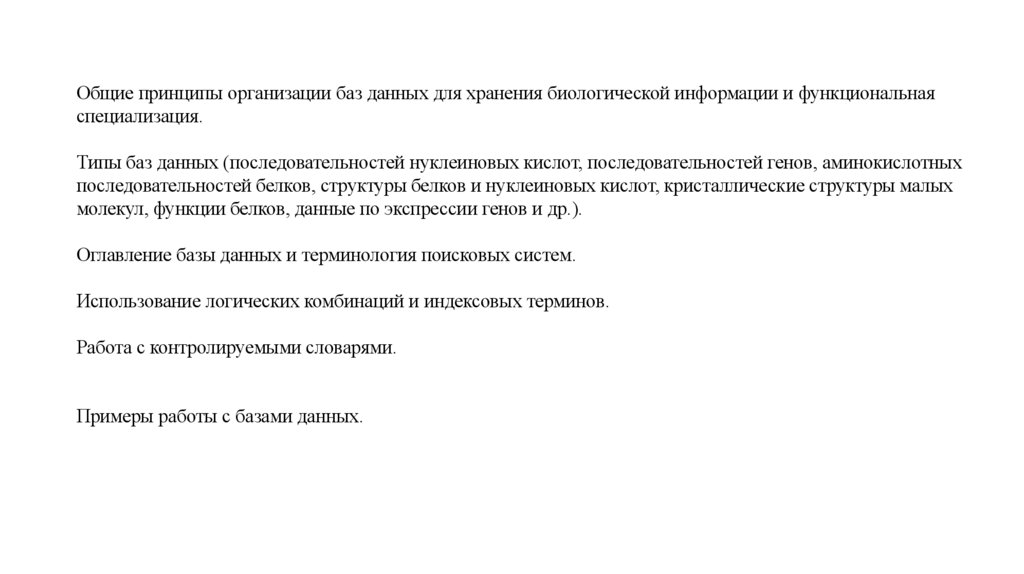 Общие принципы организации баз данных для хранения биологической информации и функциональная специализация.

Типы баз данных (последовательностей нуклеиновых кислот, последовательностей генов, аминокислотных последовательностей белков, структуры белков и нуклеиновых кислот, кристаллические структуры малых молекул, функции белков, данные по экспрессии генов и др.).

Оглавление базы данных и терминология поисковых систем.

Использование логических комбинаций и индексовых терминов.

Работа с контролируемыми словарями.

Примеры работы с базами данных.